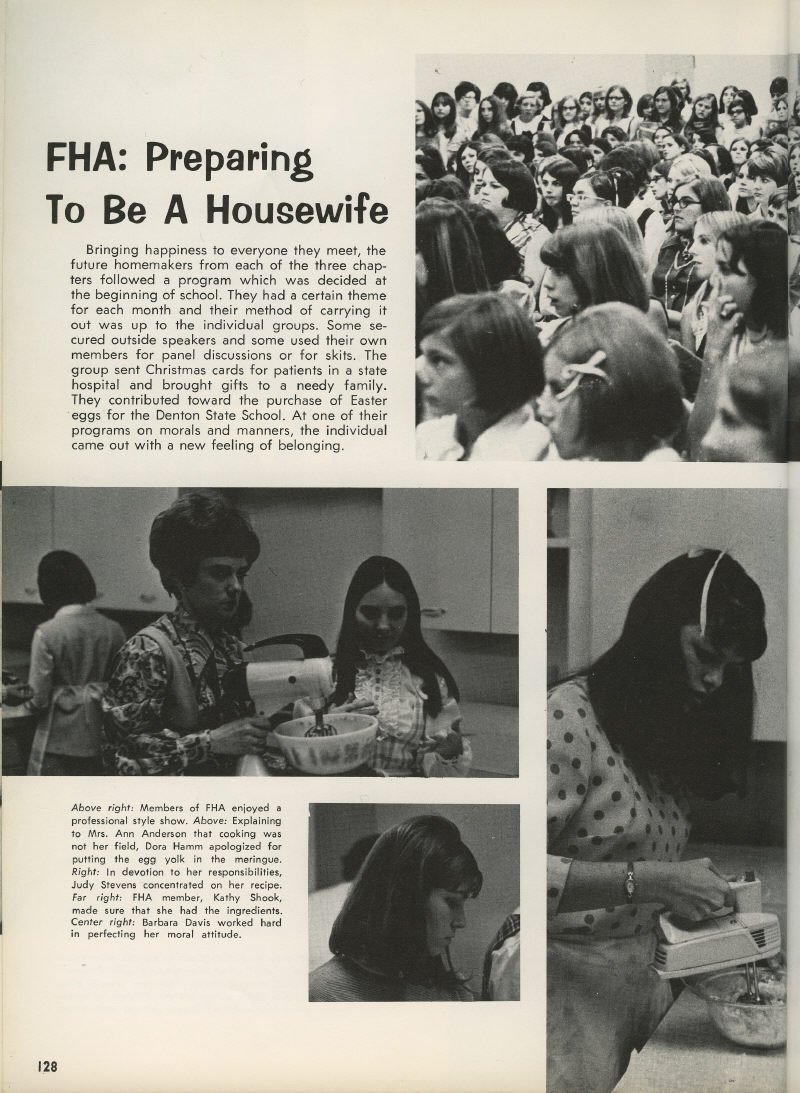 FHA: Preparing To Be A Housewife

Bringing happiness to everyone they meet, the future homemakers from each of the three chapters followed a program which was decided at the beginning of school. They had a certain theme for each month and their method of carrying it out was up to the individual groups. Some secured outside speakers and some used their own members for panel discussions or for skits. The group sent Christmas cards for patients in a state hospital and brought gifts to a needy family. They contributed toward the purchase of Easter eggs for the Denton State School. At one of their programs on morals and manners, the individual came out with a new feeling of belonging.

Above right: Members of FHA enjoyed a professional style show. Above: Explaining to Mrs. Ann Anderson that cooking was not her field, Dora Hamm apologized for putting the egg yolk in the meringue. Right: In devotion to her responsibilities, Judy Stevens concentrated on her recipe. Far right: FHA member, Kathy Shook, made sure that she had the ingredients. Center right: Barbara Davis worked hard in perfecting her moral attitude.

128